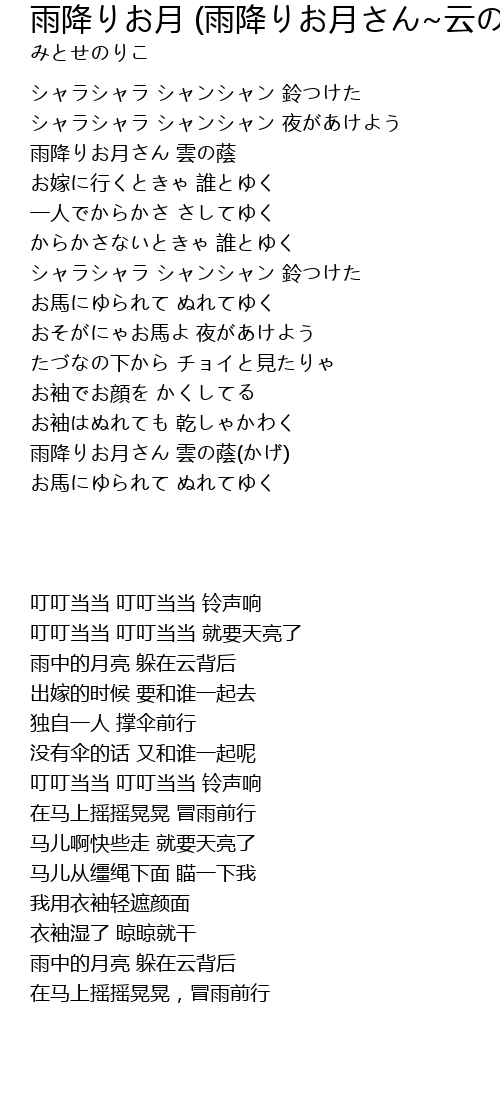 雨降りお月 (雨降りお月さん~云の
みとせのりこ

シャラシャラ シャンシャン 鈴つけた
シャラシャラ シャンシャン 夜があけよう
雨降りお月さん 雲の蔭
お嫁に行くときゃ 誰とゆく
一人でからかさ さしてゆく
からかさないときゃ 誰とゆく
シャラシャラ シャンシャン 鈴つけた
お馬にゆられて ぬれてゆく
おそがにゃお馬よ 夜があけよう
たづなの下から チョイと見たりゃ
お袖でお顔を かくしてる
お袖はぬれても 乾しゃかわく
雨降りお月さん 雲の蔭(かげ)
お馬にゆられて ぬれてゆく

叮叮当当 叮叮当当 铃声响
叮叮当当 叮叮当当 就要天亮了
雨中的月亮 躲在云背后
出嫁的时候 要和谁一起去
独自一人 撑伞前行
没有伞的话 又和谁一起呢
叮叮当当 叮叮当当 铃声响
在马上摇摇晃晃 冒雨前行
马儿啊快些走 就要天亮了
马儿从缰绳下面 瞄一下我
我用衣袖轻遮颜面
衣袖湿了 晾晾就干
雨中的月亮 躲在云背后
在马上摇摇晃晃，冒雨前行